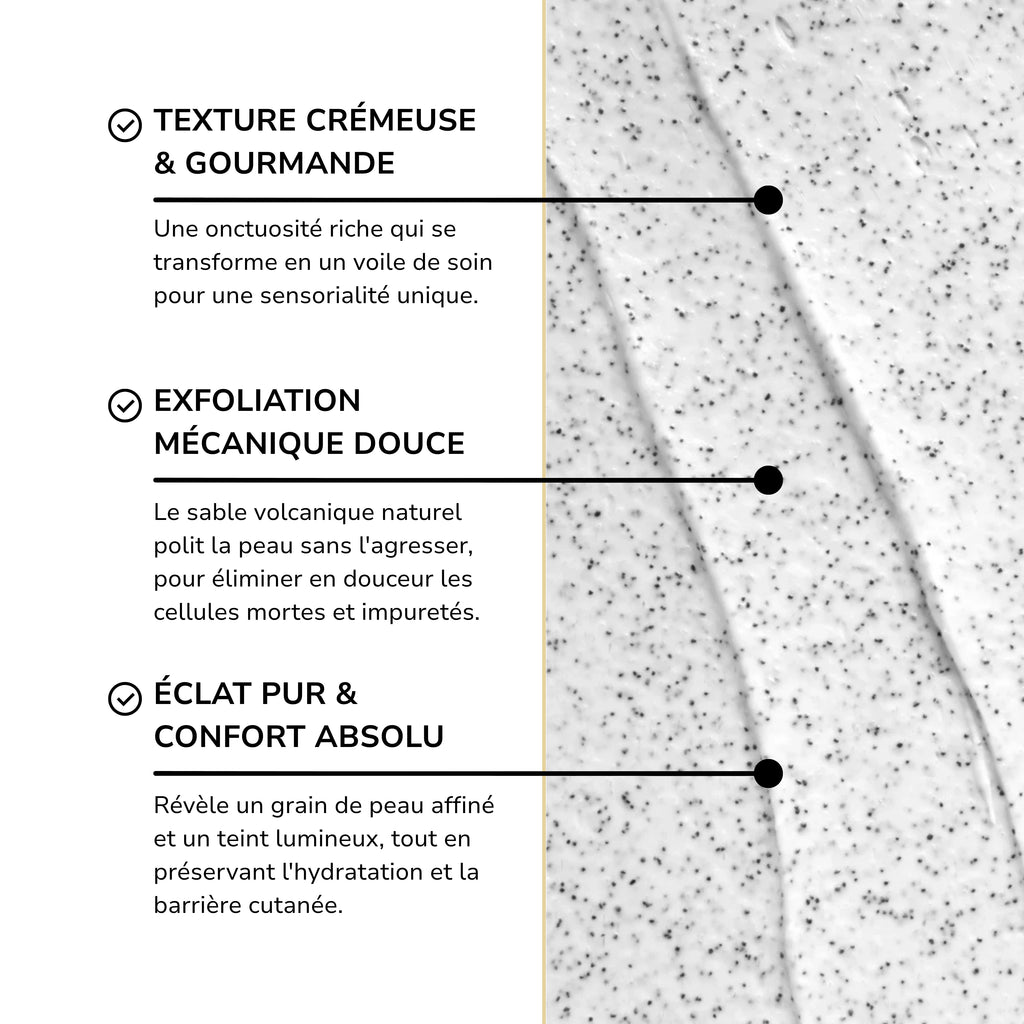 TEXTURE CRÉMEUSE & GOURMANDE

Une onctuosité riche qui se transforme en un voile de soin pour une sensorialité unique.

EXFOLIATION MÉCANIQUE DOUCE

Le sable volcanique naturel polit la peau sans l'agresser, pour éliminer en douceur les cellules mortes et impuretés.

ÉCLAT PUR & CONFORT ABSOLU

Révèle un grain de peau affiné et un teint lumineux, tout en préservant l'hydratation et la barrière cutanée.